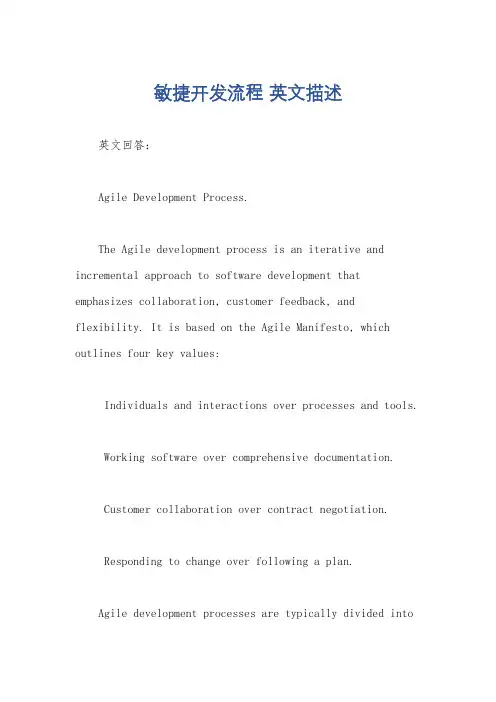 敏捷开发流程 英文描述

英文回答：

Agile Development Process.

The Agile development process is an iterative and incremental approach to software development that emphasizes collaboration, customer feedback, and flexibility. It is based on the Agile Manifesto, which outlines four key values:

Individuals and interactions over processes and tools.

Working software over comprehensive documentation.

Customer collaboration over contract negotiation.

Responding to change over following a plan.

Agile development processes are typically divided into